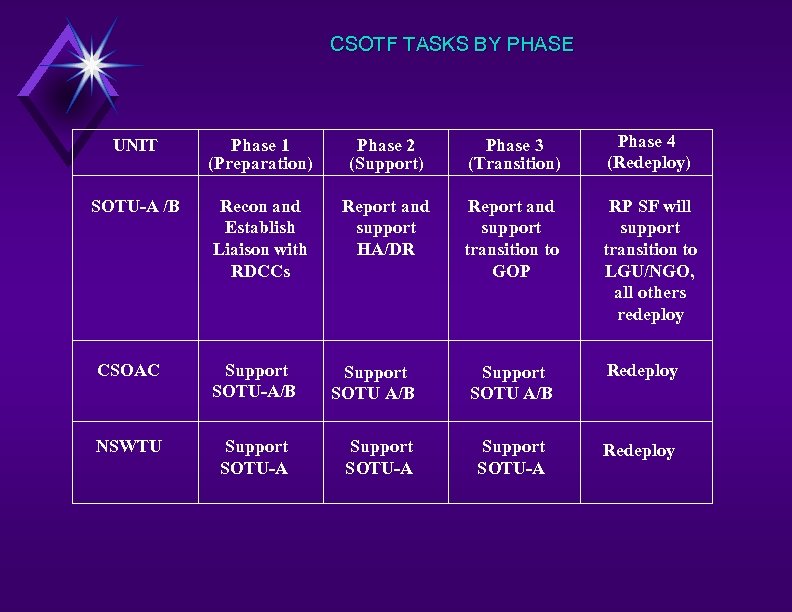 CSOTF TASKS BY PHASE

| UNIT | Phase 1 (Preparation) | Phase 2 (Support) | Phase 3 (Transition) | Phase 4 (Redeploy) |
|---|---|---|---|---|
| SOTU-A /B | Recon and Establish Liaison with RDCCs | Report and support HA/DR | Report and support transition to GOP | RP SF will support transition to LGU/NGO, all others redeploy |
| CSOAC | Support SOTU-A/B | Support SOTU A/B | Support SOTU A/B | Redeploy |
| NSWTU | Support SOTU-A | Support SOTU-A | Support SOTU-A | Redeploy |